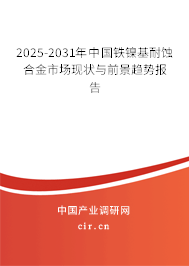 2025-2031年中国铁镍基耐蚀合金市场现状与前景趋势报告

中国产业调研网

cir.cn